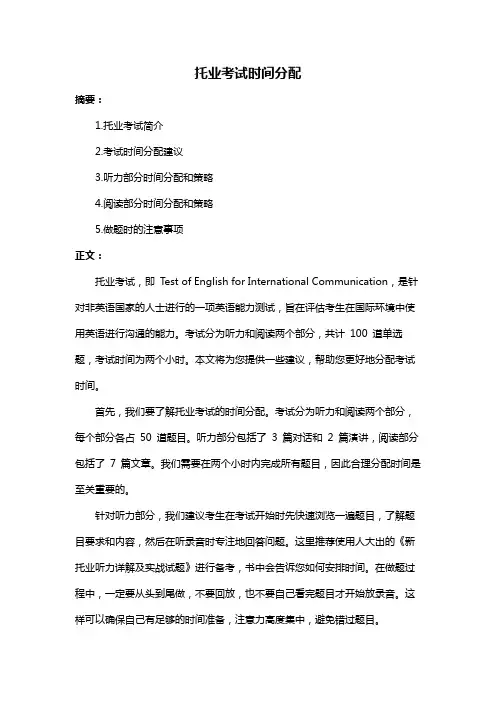 托业考试时间分配

摘要：

1.托业考试简介

2.考试时间分配建议

3.听力部分时间分配和策略

4.阅读部分时间分配和策略

5.做题时的注意事项

正文：

托业考试，即 Test of English for International Communication，是针对非英语国家的人士进行的一项英语能力测试，旨在评估考生在国际环境中使用英语进行沟通的能力。考试分为听力和阅读两个部分，共计 100 道单选题，考试时间为两个小时。本文将为您提供一些建议，帮助您更好地分配考试时间。

首先，我们要了解托业考试的时间分配。考试分为听力和阅读两个部分，每个部分各占 50 道题目。听力部分包括了 3 篇对话和 2 篇演讲，阅读部分包括了 7 篇文章。我们需要在两个小时内完成所有题目，因此合理分配时间是至关重要的。

针对听力部分，我们建议考生在考试开始时先快速浏览一遍题目，了解题目要求和内容，然后在听录音时专注地回答问题。这里推荐使用人大出的《新托业听力详解及实战试题》进行备考，书中会告诉您如何安排时间。在做题过程中，一定要从头到尾做，不要回放，也不要自己看完题目才开始放录音。这样可以确保自己有足够的时间准备，注意力高度集中，避免错过题目。